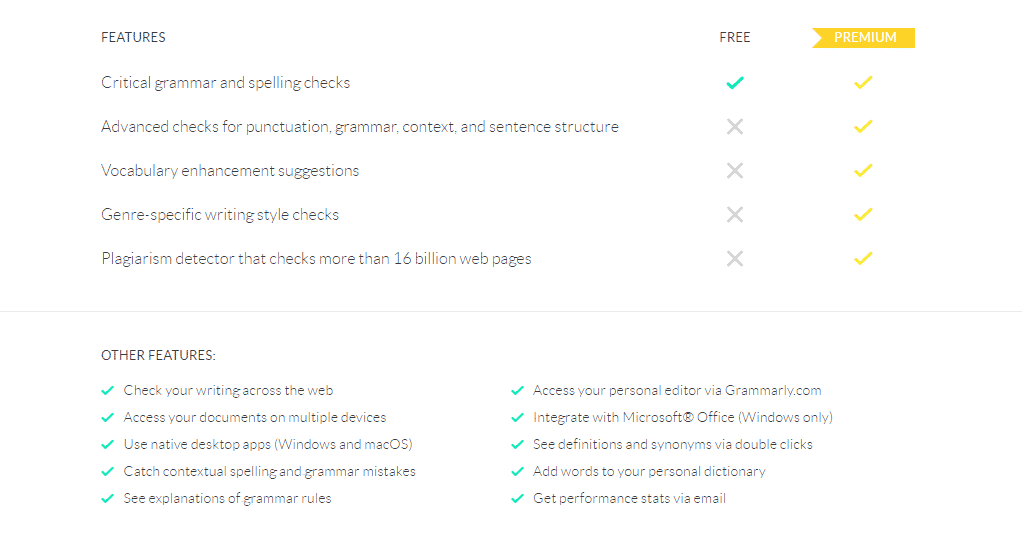 | FEATURES | FREE | PREMIUM |
|---|---|---|
| Critical grammar and spelling checks | ✓ | ✓ |
| Advanced checks for punctuation, grammar, context, and sentence structure | ✕ | ✓ |
| Vocabulary enhancement suggestions | ✕ | ✓ |
| Genre-specific writing style checks | ✕ | ✓ |
| Plagiarism detector that checks more than 16 billion web pages | ✕ | ✓ |

OTHER FEATURES:

✓ Check your writing across the web
✓ Access your documents on multiple devices
✓ Use native desktop apps (Windows and macOS)
✓ Catch contextual spelling and grammar mistakes
✓ See explanations of grammar rules

✓ Access your personal editor via Grammarly.com
✓ Integrate with Microsoft® Office (Windows only)
✓ See definitions and synonyms via double clicks
✓ Add words to your personal dictionary
✓ Get performance stats via email